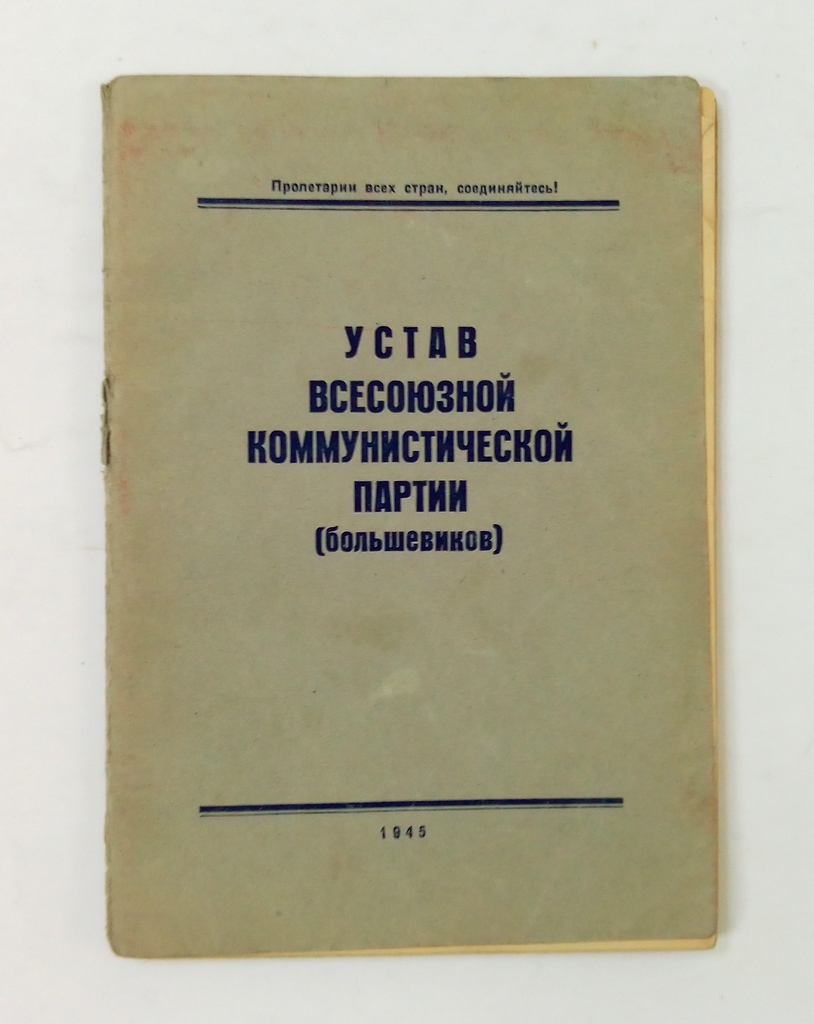 Пролетарии всех стран, соединяйтесь!

УСТАВ
ВСЕСОЮЗНОЙ
КОММУНИСТИЧЕСКОЙ
ПАРТИИ
(большевиков)

1945